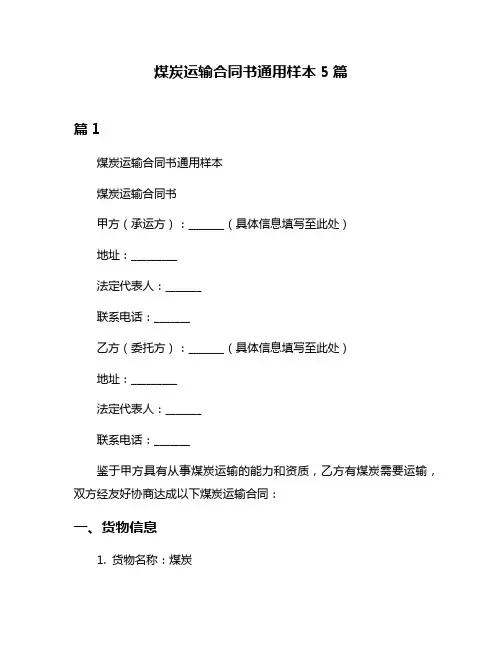 煤炭运输合同书通用样本 5 篇

篇 1

煤炭运输合同书通用样本

煤炭运输合同书

甲方（承运方）：______（具体信息填写至此处）

地址：________

法定代表人：______

联系电话：______

乙方（委托方）：______（具体信息填写至此处）

地址：________

法定代表人：______

联系电话：______

鉴于甲方具有从事煤炭运输的能力和资质，乙方有煤炭需要运输，双方经友好协商达成以下煤炭运输合同：

一、货物信息

1. 货物名称：煤炭